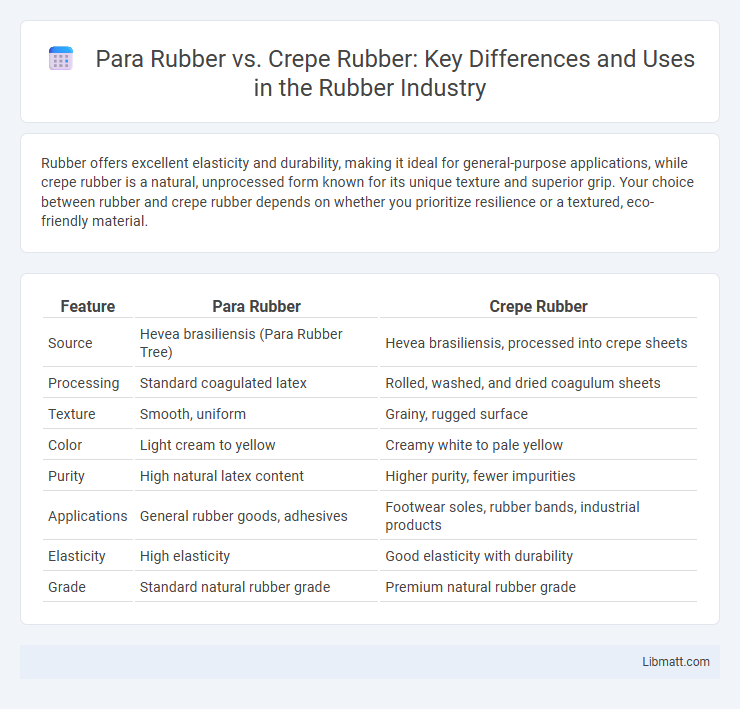 Para Rubber vs. Crepe Rubber: Key Differences and Uses in the Rubber Industry

Rubber offers excellent elasticity and durability, making it ideal for general-purpose applications, while crepe rubber is a natural, unprocessed form known for its unique texture and superior grip. Your choice between rubber and crepe rubber depends on whether you prioritize resilience or a textured, eco-friendly material.

| Feature | Para Rubber | Crepe Rubber |
|---|---|---|
| Source | Hevea brasiliensis (Para Rubber Tree) | Hevea brasiliensis, processed into crepe sheets |
| Processing | Standard coagulated latex | Rolled, washed, and dried coagulum sheets |
| Texture | Smooth, uniform | Grainy, rugged surface |
| Color | Light cream to yellow | Creamy white to pale yellow |
| Purity | High natural latex content | Higher purity, fewer impurities |
| Applications | General rubber goods, adhesives | Footwear soles, rubber bands, industrial products |
| Elasticity | High elasticity | Good elasticity with durability |
| Grade | Standard natural rubber grade | Premium natural rubber grade |

Libmatt.com